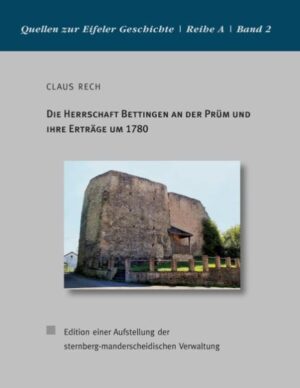 Quellen zur Eifeler Geschichte | Reihe A | Band 2

CLAUS RECH

DIE HERRSCHAFT BETTINGEN AN DER PRÜM UND IHRE ERTRÄGE UM 1780

Edition einer Aufstellung der sternberg-manderscheidischen Verwaltung